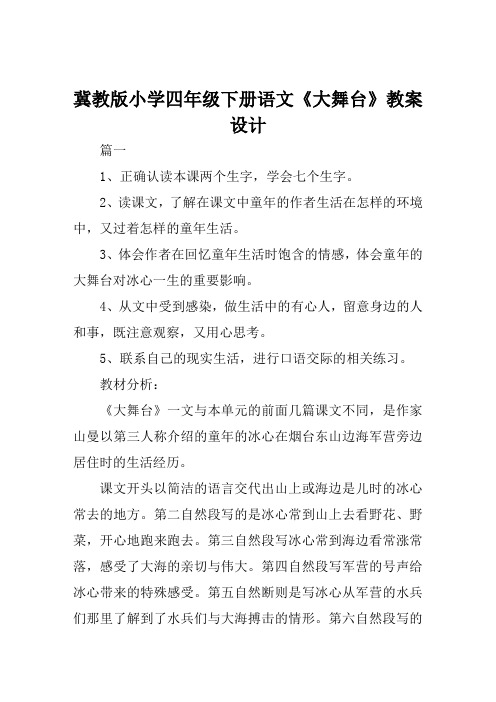 冀教版小学四年级下册语文《大舞台》教案设计

篇一

1、正确认读本课两个生字，学会七个生字。

2、读课文，了解在课文中童年的作者生活在怎样的环境中，又过着怎样的童年生活。

3、体会作者在回忆童年生活时饱含的情感，体会童年的大舞台对冰心一生的重要影响。

4、从文中受到感染，做生活中的有心人，留意身边的人和事，既注意观察，又用心思考。

5、联系自己的现实生活，进行口语交际的相关练习。

教材分析：

《大舞台》一文与本单元的前面几篇课文不同，是作家山曼以第三人称介绍的童年的冰心在烟台东山边海军营旁边居住时的生活经历。

课文开头以简洁的语言交代出山上或海边是儿时的冰心常去的地方。第二自然段写的是冰心常到山上去看野花、野菜，开心地跑来跑去。第三自然段写冰心常到海边看常涨常落，感受了大海的亲切与伟大。第四自然段写军营的号声给冰心带来的特殊感受。第五自然断则是写冰心从军营的水兵们那里了解到了水兵们与大海搏击的情形。第六自然段写的